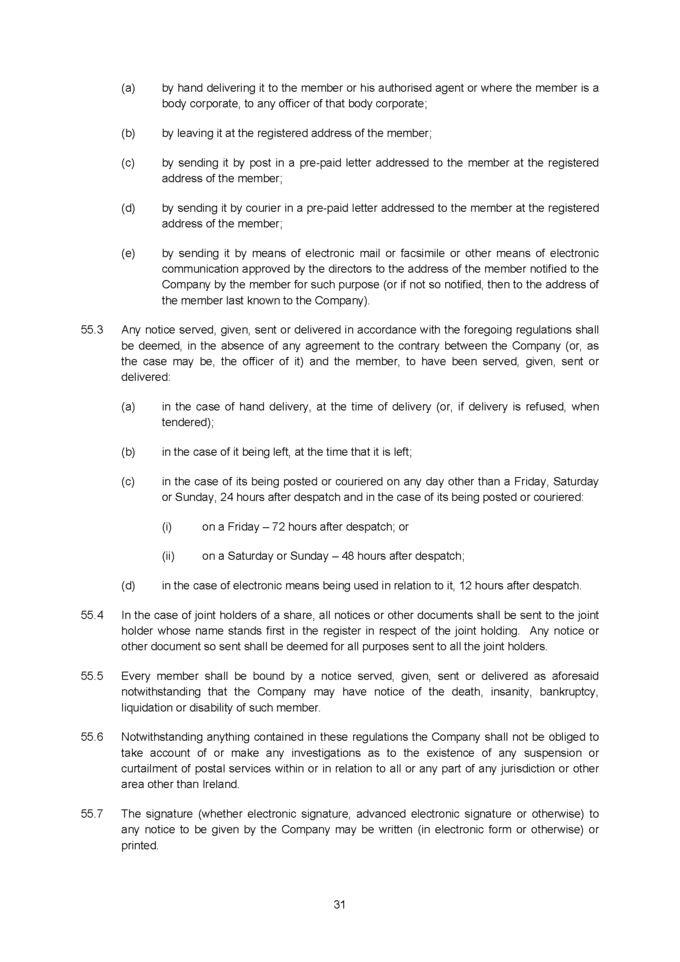 (a) by hand delivering it to the member or his authorised agent or where the member is a body corporate, to any officer of that body corporate;

(b) by leaving it at the registered address of the member;

(c) by sending it by post in a pre-paid letter addressed to the member at the registered address of the member;

(d) by sending it by courier in a pre-paid letter addressed to the member at the registered address of the member;

(e) by sending it by means of electronic mail or facsimile or other means of electronic communication approved by the directors to the address of the member notified to the Company by the member for such purpose (or if not so notified, then to the address of the member last known to the Company).

55.3 Any notice served, given, sent or delivered in accordance with the foregoing regulations shall be deemed, in the absence of any agreement to the contrary between the Company (or, as the case may be, the officer of it) and the member, to have been served, given, sent or delivered:

(a) in the case of hand delivery, at the time of delivery (or, if delivery is refused, when tendered);

(b) in the case of it being left, at the time that it is left;

(c) in the case of its being posted or couriered on any day other than a Friday, Saturday or Sunday, 24 hours after despatch and in the case of its being posted or couriered:

(i) on a Friday – 72 hours after despatch; or

(ii) on a Saturday or Sunday – 48 hours after despatch;

(d) in the case of electronic means being used in relation to it, 12 hours after despatch.

55.4 In the case of joint holders of a share, all notices or other documents shall be sent to the joint holder whose name stands first in the register in respect of the joint holding. Any notice or other document so sent shall be deemed for all purposes sent to all the joint holders.

55.5 Every member shall be bound by a notice served, given, sent or delivered as aforesaid notwithstanding that the Company may have notice of the death, insanity, bankruptcy, liquidation or disability of such member.

55.6 Notwithstanding anything contained in these regulations the Company shall not be obliged to take account of or make any investigations as to the existence of any suspension or curtailment of postal services within or in relation to all or any part of any jurisdiction or other area other than Ireland.

55.7 The signature (whether electronic signature, advanced electronic signature or otherwise) to any notice to be given by the Company may be written (in electronic form or otherwise) or printed.

31